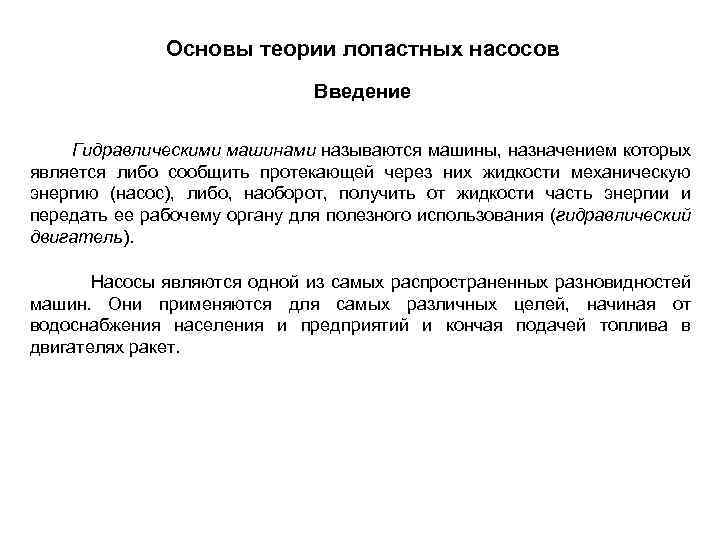 Основы теории лопастных насосов

Введение

Гидравлическими машинами называются машины, назначением которых является либо сообщить протекающей через них жидкости механическую энергию (насос), либо, наоборот, получить от жидкости часть энергии и передать ее рабочему органу для полезного использования (гидравлический двигатель).

Насосы являются одной из самых распространенных разновидностей машин. Они применяются для самых различных целей, начиная от водоснабжения населения и предприятий и кончая подачей топлива в двигателях ракет.